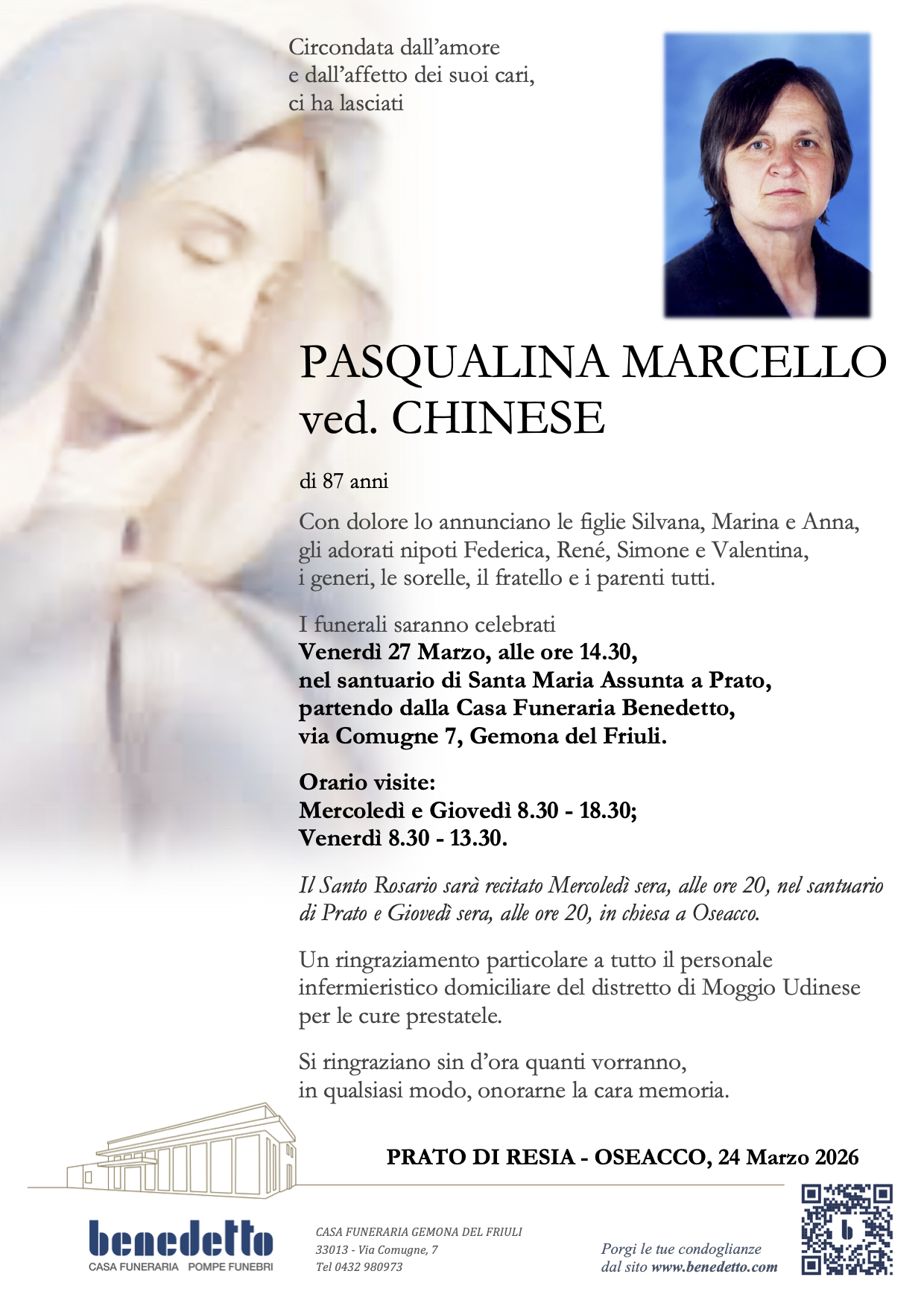 Circondata dall'amore
e dall'affetto dei suoi cari,
ci ha lasciati

PASQUALINA MARCELLO
ved. CHINESE

di 87 anni

Con dolore lo annunciano le figlie Silvana, Marina e Anna, gli adorati nipoti Federica, René, Simone e Valentina, i generi, le sorelle, il fratello e i parenti tutti.

I funerali saranno celebrati
Venerdì 27 Marzo, alle ore 14.30,
nel santuario di Santa Maria Assunta a Prato,
partendo dalla Casa Funeraria Benedetto,
via Comugne 7, Gemona del Friuli.

Orario visite:
Mercoledì e Giovedì 8.30 - 18.30;
Venerdì 8.30 - 13.30.

Il Santo Rosario sarà recitato Mercoledì sera, alle ore 20, nel santuario di Prato e Giovedì sera, alle ore 20, in chiesa a Oseacco.

Un ringraziamento particolare a tutto il personale infermieristico domiciliare del distretto di Moggio Udinese per le cure prestatele.

Si ringraziano sin d'ora quanti vorranno, in qualsiasi modo, onorarne la cara memoria.

PRATO DI RESIA - OSEACCO, 24 Marzo 2026

benedetto
CASA FUNERARIA POMPE FUNEBRI

CASA FUNERARIA GEMONA DEL FRIULI
33013 - Via Comugne, 7
Tel 0432 980973

Porgi le tue condoglianze
dal sito www.benedetto.com